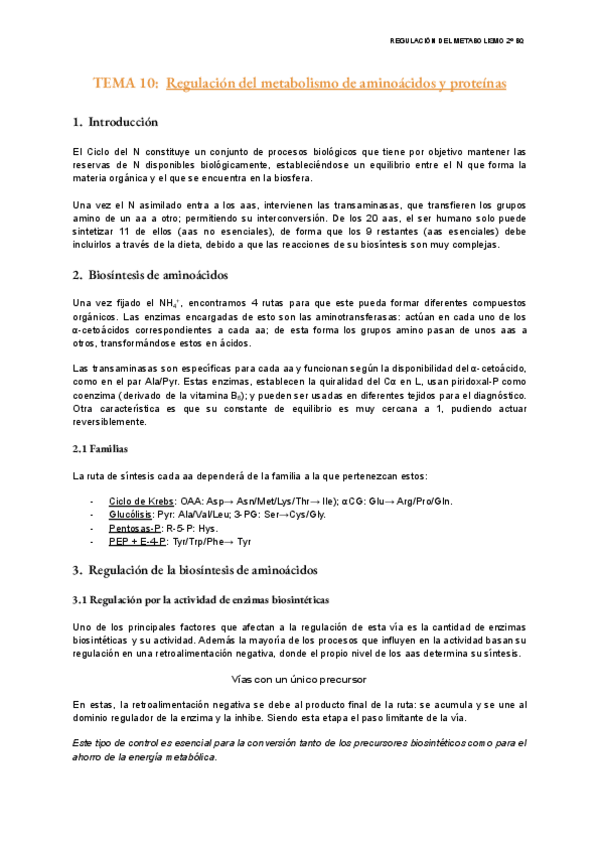 REGULACIÓN DEL METABOLISMO 2º BQ

TEMA 10: Regulación del metabolismo de aminoácidos y proteínas

1. Introducción

El Ciclo del N constituye un conjunto de procesos biológicos que tiene por objetivo mantener las reservas de N disponibles biológicamente, estableciéndose un equilibrio entre el N que forma la materia orgánica y el que se encuentra en la biosfera.

Una vez el N asimilado entra a los aas, intervienen las transaminasas, que transfieren los grupos amino de un aa a otro; permitiendo su interconversión. De los 20 aas, el ser humano solo puede sintetizar 11 de ellos (aas no esenciales), de forma que los 9 restantes (aas esenciales) debe incluirlos a través de la dieta, debido a que las reacciones de su biosíntesis son muy complejas.

2. Biosíntesis de aminoácidos

Una vez fijado el $NH_4^+$, encontramos 4 rutas para que este pueda formar diferentes compuestos orgánicos. Las enzimas encargadas de esto son las aminotransferasas: actúan en cada uno de los α-cetoácidos correspondientes a cada aa; de esta forma los grupos amino pasan de unos aas a otros, transformándose estos en ácidos.

Las transaminasas son específicas para cada aa y funcionan según la disponibilidad del α-cetoácido, como en el par Ala/Pyr. Estas enzimas, establecen la quiralidad del Cα en L, usan piridoxal-P como coenzima (derivado de la vitamina $B_6$); y pueden ser usadas en diferentes tejidos para el diagnóstico. Otra característica es que su constante de equilibrio es muy cercana a 1, pudiendo actuar reversiblemente.

2.1 Familias

La ruta de síntesis cada aa dependerá de la familia a la que pertenezcan estos:

- Ciclo de Krebs: OAA: Asp→ Asn/Met/Lys/Thr→ Ile); αCG: Glu→ Arg/Pro/Gln.
- Glucólisis: Pyr: Ala/Val/Leu; 3-PG: Ser→Cys/Gly.
- Pentosas-P: R-5-P: Hys.
- PEP + E-4-P: Tyr/Trp/Phe→ Tyr

3. Regulación de la biosíntesis de aminoácidos

3.1 Regulación por la actividad de enzimas biosintéticas

Uno de los principales factores que afectan a la regulación de esta vía es la cantidad de enzimas biosintéticas y su actividad. Además la mayoría de los procesos que influyen en la actividad basan su regulación en una retroalimentación negativa, donde el propio nivel de los aas determina su síntesis.

Vías con un único precursor

En estas, la retroalimentación negativa se debe al producto final de la ruta: se acumula y se une al dominio regulador de la enzima y la inhibe. Siendo esta etapa el paso limitante de la vía.

Este tipo de control es esencial para la conversión tanto de los precursores biosintéticos como para el ahorro de la energía metabólica.